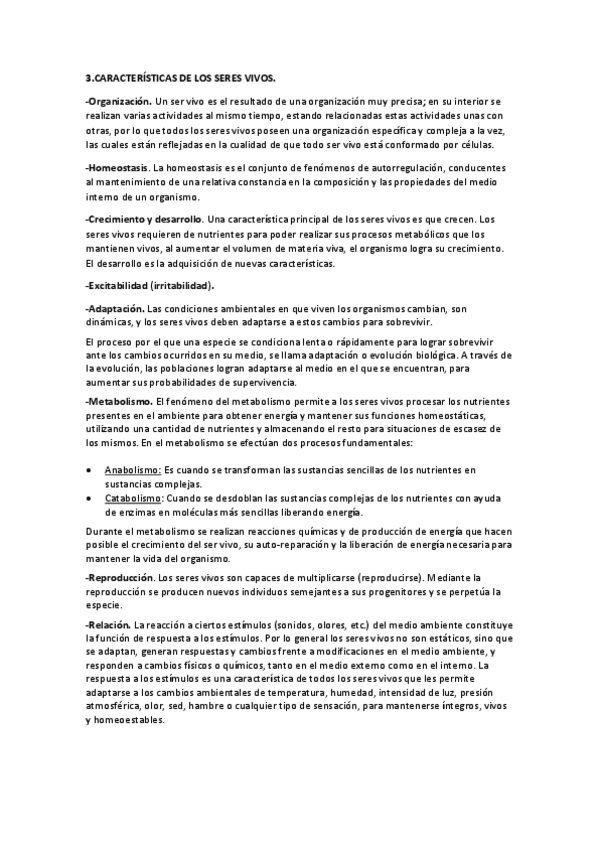 3.CARACTERÍSTICAS DE LOS SERES VIVOS.

-Organización. Un ser vivo es el resultado de una organización muy precisa; en su interior se realizan varias actividades al mismo tiempo, estando relacionadas estas actividades unas con otras, por lo que todos los seres vivos poseen una organización específica y compleja a la vez, las cuales están reflejadas en la cualidad de que todo ser vivo está conformado por células.

-Homeostasis. La homeostasis es el conjunto de fenómenos de autorregulación, conducentes al mantenimiento de una relativa constancia en la composición y las propiedades del medio interno de un organismo.

-Crecimiento y desarrollo. Una característica principal de los seres vivos es que crecen. Los seres vivos requieren de nutrientes para poder realizar sus procesos metabólicos que los mantienen vivos, al aumentar el volumen de materia viva, el organismo logra su crecimiento. El desarrollo es la adquisición de nuevas características.

-Excitabilidad (irritabilidad).

-Adaptación. Las condiciones ambientales en que viven los organismos cambian, son dinámicas, y los seres vivos deben adaptarse a estos cambios para sobrevivir.

El proceso por el que una especie se condiciona lenta o rápidamente para lograr sobrevivir ante los cambios ocurridos en su medio, se llama adaptación o evolución biológica. A través de la evolución, las poblaciones logran adaptarse al medio en el que se encuentran, para aumentar sus probabilidades de supervivencia.

-Metabolismo. El fenómeno del metabolismo permite a los seres vivos procesar los nutrientes presentes en el ambiente para obtener energía y mantener sus funciones homeostáticas, utilizando una cantidad de nutrientes y almacenando el resto para situaciones de escasez de los mismos. En el metabolismo se efectúan dos procesos fundamentales:

• Anabolismo: Es cuando se transforman las sustancias sencillas de los nutrientes en sustancias complejas.
• Catabolismo: Cuando se desdoblan las sustancias complejas de los nutrientes con ayuda de enzimas en moléculas más sencillas liberando energía.

Durante el metabolismo se realizan reacciones químicas y de producción de energía que hacen posible el crecimiento del ser vivo, su auto-reparación y la liberación de energía necesaria para mantener la vida del organismo.

-Reproducción. Los seres vivos son capaces de multiplicarse (reproducirse). Mediante la reproducción se producen nuevos individuos semejantes a sus progenitores y se perpetúa la especie.

-Relación. La reacción a ciertos estímulos (sonidos, olores, etc.) del medio ambiente constituye la función de respuesta a los estímulos. Por lo general los seres vivos no son estáticos, sino que se adaptan, generan respuestas y cambios frente a modificaciones en el medio ambiente, y responden a cambios físicos o químicos, tanto en el medio externo como en el interno. La respuesta a los estímulos es una característica de todos los seres vivos que les permite adaptarse a los cambios ambientales de temperatura, humedad, intensidad de luz, presión atmosférica, olor, sed, hambre o cualquier tipo de sensación, para mantenerse íntegros, vivos y homeoestables.